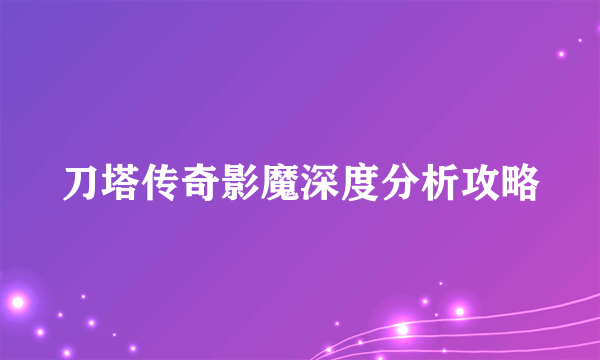 刀塔传奇影魔深度分析攻略